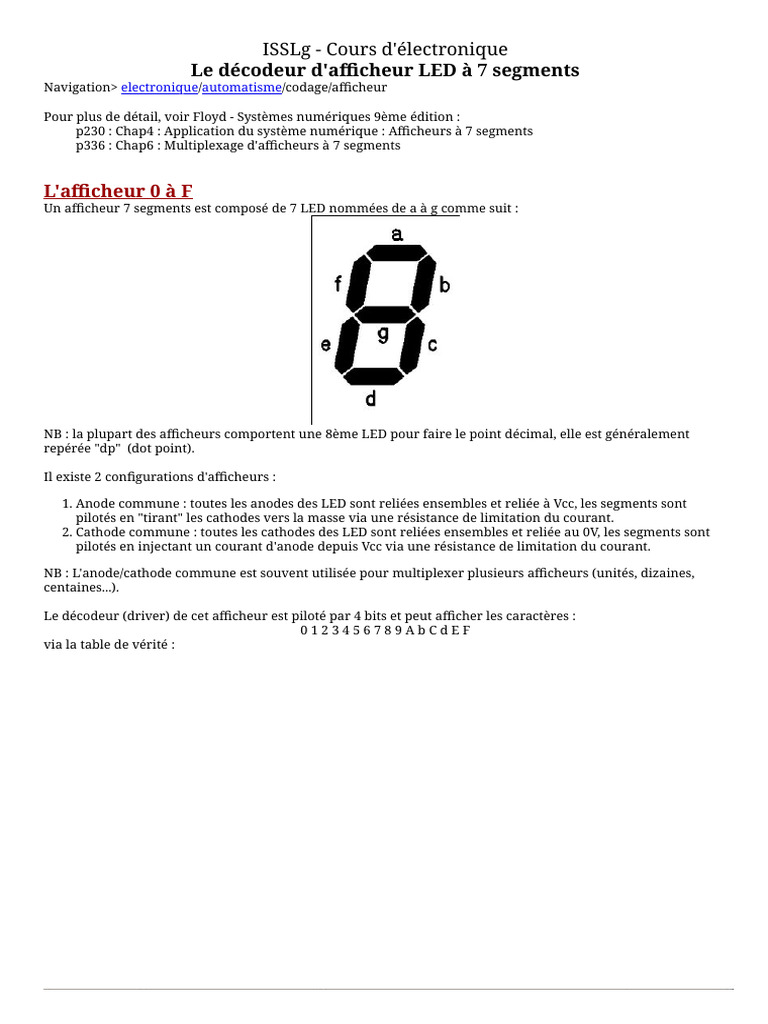 ISSLg - Cours d'électronique
Le décodeur d'afficheur LED à 7 segments

Navigation> electronique/automatisme/codage/afficheur

Pour plus de détail, voir Floyd - Systèmes numériques 9ème édition :
p230 : Chap4 : Application du système numérique : Afficheurs à 7 segments
p336 : Chap6 : Multiplexage d'afficheurs à 7 segments

L'afficheur 0 à F

Un afficheur 7 segments est composé de 7 LED nommées de a à g comme suit :

a
f
b
g
e
c
d

NB : la plupart des afficheurs comportent une 8ème LED pour faire le point décimal, elle est généralement repérée "dp" (dot point).

Il existe 2 configurations d'afficheurs :

1. Anode commune : toutes les anodes des LED sont reliées ensembles et reliée à Vcc, les segments sont pilotés en "tirant" les cathodes vers la masse via une résistance de limitation du courant.
2. Cathode commune : toutes les cathodes des LED sont reliées ensembles et reliée au 0V, les segments sont pilotés en injectant un courant d'anode depuis Vcc via une résistance de limitation du courant.

NB : L'anode/cathode commune est souvent utilisée pour multiplexer plusieurs afficheurs (unités, dizaines, centaines...).

Le décodeur (driver) de cet afficheur est piloté par 4 bits et peut afficher les caractères :
0 1 2 3 4 5 6 7 8 9 A b C d E F
via la table de vérité :